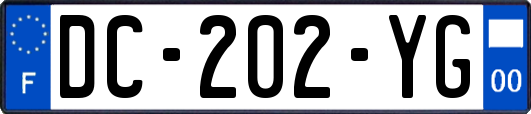 F
DC-202-YG
00